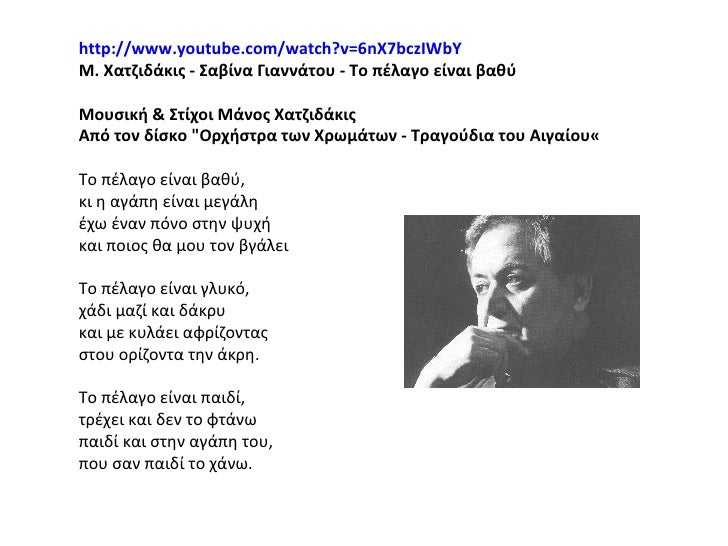 http://www.youtube.com/watch?v=6nX7bczIWbY
Μ. Χατζιδάκις - Σαβίνα Γιαννάτου - Το πέλαγο είναι βαθύ

Μουσική & Στίχοι Μάνος Χατζιδάκις
Από τον δίσκο "Ορχήστρα των Χρωμάτων - Τραγούδια του Αιγαίου«

Το πέλαγο είναι βαθύ,
κι η αγάπη είναι μεγάλη
έχω έναν πόνο στην ψυχή
και ποιος θα μου τον βγάλει

Το πέλαγο είναι γλυκό,
χάδι μαζί και δάκρυ
και με κυλάει αφρίζοντας
στου ορίζοντα την άκρη.

Το πέλαγο είναι παιδί,
τρέχει και δεν το φτάνω
παιδί και στην αγάπη του,
που σαν παιδί το χάνω.